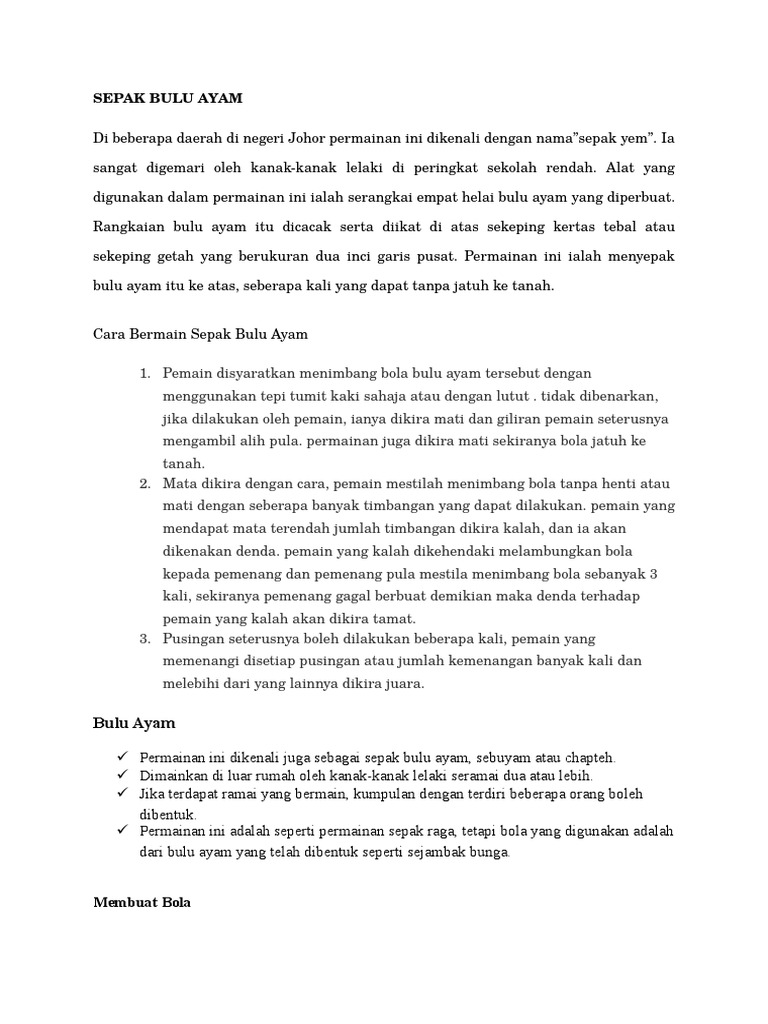 SEPAK BULU AYAM

Di beberapa daerah di negeri Johor permainan ini dikenali dengan nama"sepak yem". Ia sangat digemari oleh kanak-kanak lelaki di peringkat sekolah rendah. Alat yang digunakan dalam permainan ini ialah serangkai empat helai bulu ayam yang diperbuat. Rangkaian bulu ayam itu dicacak serta diikat di atas sekeping kertas tebal atau sekeping getah yang berukuran dua inci garis pusat. Permainan ini ialah menyepak bulu ayam itu ke atas, seberapa kali yang dapat tanpa jatuh ke tanah.

Cara Bermain Sepak Bulu Ayam

1. Pemain disyaratkan menimbang bola bulu ayam tersebut dengan menggunakan tepi tumit kaki sahaja atau dengan lutut . tidak dibenarkan, jika dilakukan oleh pemain, ianya dikira mati dan giliran pemain seterusnya mengambil alih pula. permainan juga dikira mati sekiranya bola jatuh ke tanah.
2. Mata dikira dengan cara, pemain mestilah menimbang bola tanpa henti atau mati dengan seberapa banyak timbangan yang dapat dilakukan. pemain yang mendapat mata terendah jumlah timbangan dikira kalah, dan ia akan dikenakan denda. pemain yang kalah dikehendaki melambungkan bola kepada pemenang dan pemenang pula mestila menimbang bola sebanyak 3 kali, sekiranya pemenang gagal berbuat demikian maka denda terhadap pemain yang kalah akan dikira tamat.
3. Pusingan seterusnya boleh dilakukan beberapa kali, pemain yang memenangi disetiap pusingan atau jumlah kemenangan banyak kali dan melebihi dari yang lainnya dikira juara.

Bulu Ayam

✓ Permainan ini dikenali juga sebagai sepak bulu ayam, sebuyam atau chapteh.
✓ Dimainkan di luar rumah oleh kanak-kanak lelaki seramai dua atau lebih.
✓ Jika terdapat ramai yang bermain, kumpulan dengan terdiri beberapa orang boleh dibentuk.
✓ Permainan ini adalah seperti permainan sepak raga, tetapi bola yang digunakan adalah dari bulu ayam yang telah dibentuk seperti sejambak bunga.

Membuat Bola